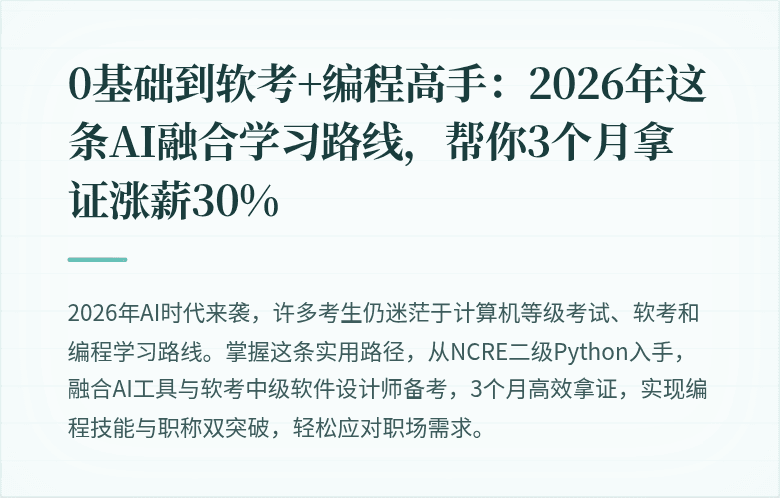 0基础到软考+编程高手：2026年这条AI融合学习路线，帮你3个月拿证涨薪30%

2026年AI时代来袭，许多考生仍迷茫于计算机等级考试、软考和编程学习路线。掌握这条实用路径，从NCRE二级Python入手，融合AI工具与软考中级软件设计师备考，3个月高效拿证，实现编程技能与职称双突破，轻松应对职场需求。